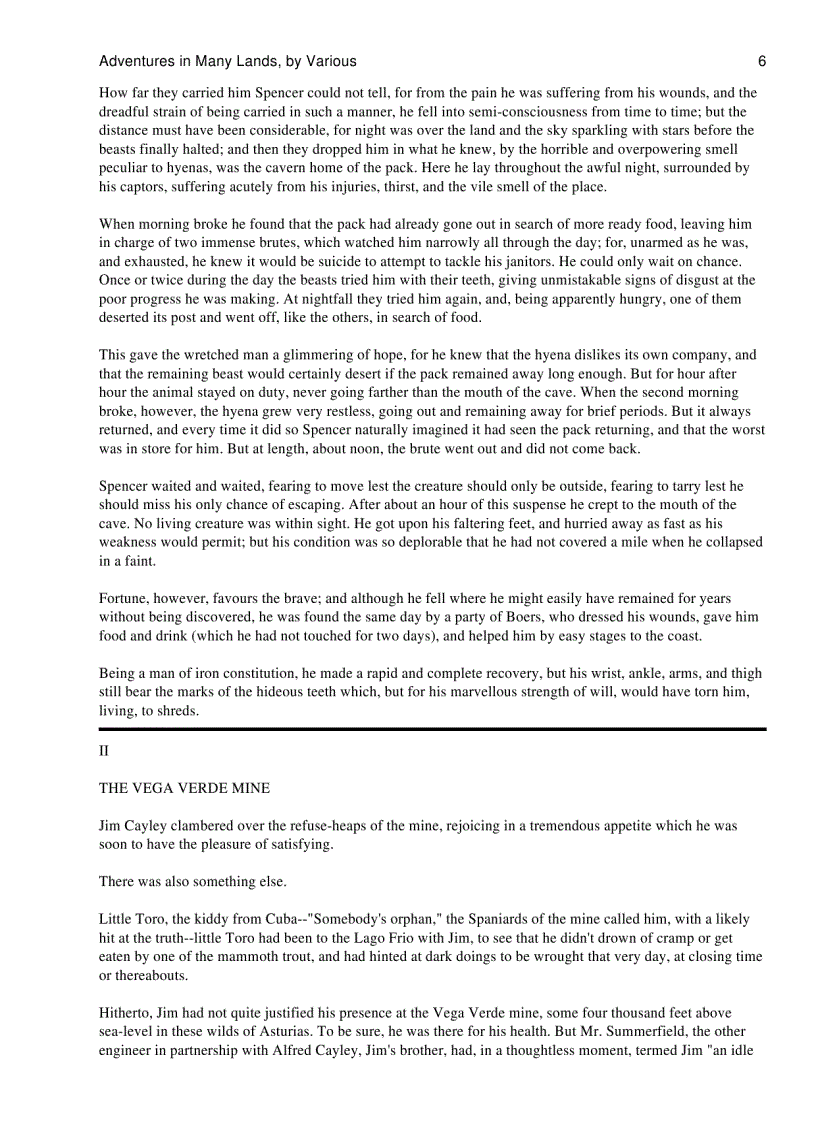 Adventures in Many Lands, by Various 6

How far they carried him Spencer could not tell, for from the pain he was suffering from his wounds, and the dreadful strain of being carried in such a manner, he fell into semi-consciousness from time to time; but the distance must have been considerable, for night was over the land and the sky sparkling with stars before the beasts finally halted; and then they dropped him in what he knew, by the horrible and overpowering smell peculiar to hyenas, was the cavern home of the pack. Here he lay throughout the awful night, surrounded by his captors, suffering acutely from his injuries, thirst, and the vile smell of the place.

When morning broke he found that the pack had already gone out in search of more ready food, leaving him in charge of two immense brutes, which watched him narrowly all through the day; for, unarmed as he was, and exhausted, he knew it would be suicide to attempt to tackle his janitors. He could only wait on chance. Once or twice during the day the beasts tried him with their teeth, giving unmistakable signs of disgust at the poor progress he was making. At nightfall they tried him again, and, being apparently hungry, one of them deserted its post and went off, like the others, in search of food.

This gave the wretched man a glimmering of hope, for he knew that the hyena dislikes its own company, and that the remaining beast would certainly desert if the pack remained away long enough. But for hour after hour the animal stayed on duty, never going farther than the mouth of the cave. When the second morning broke, however, the hyena grew very restless, going out and remaining away for brief periods. But it always returned, and every time it did so Spencer naturally imagined it had seen the pack returning, and that the worst was in store for him. But at length, about noon, the brute went out and did not come back.

Spencer waited and waited, fearing to move lest the creature should only be outside, fearing to tarry lest he should miss his only chance of escaping. After about an hour of this suspense he crept to the mouth of the cave. No living creature was within sight. He got upon his faltering feet, and hurried away as fast as his weakness would permit; but his condition was so deplorable that he had not covered a mile when he collapsed in a faint.

Fortune, however, favours the brave; and although he fell where he might easily have remained for years without being discovered, he was found the same day by a party of Boers, who dressed his wounds, gave him food and drink (which he had not touched for two days), and helped him by easy stages to the coast.

Being a man of iron constitution, he made a rapid and complete recovery, but his wrist, ankle, arms, and thigh still bear the marks of the hideous teeth which, but for his marvellous strength of will, would have torn him, living, to shreds.

II

THE VEGA VERDE MINE

Jim Cayley clambered over the refuse-heaps of the mine, rejoicing in a tremendous appetite which he was soon to have the pleasure of satisfying.

There was also something else.

Little Toro, the kiddy from Cuba--"Somebody's orphan," the Spaniards of the mine called him, with a likely hit at the truth--little Toro had been to the Lago Frio with Jim, to see that he didn't drown of cramp or get eaten by one of the mammoth trout, and had hinted at dark doings to be wrought that very day, at closing time or thereabouts.

Hitherto, Jim had not quite justified his presence at the Vega Verde mine, some four thousand feet above sea-level in these wilds of Asturias. To be sure, he was there for his health. But Mr. Summerfield, the other engineer in partnership with Alfred Cayley, Jim's brother, had, in a thoughtless moment, termed Jim "an idle